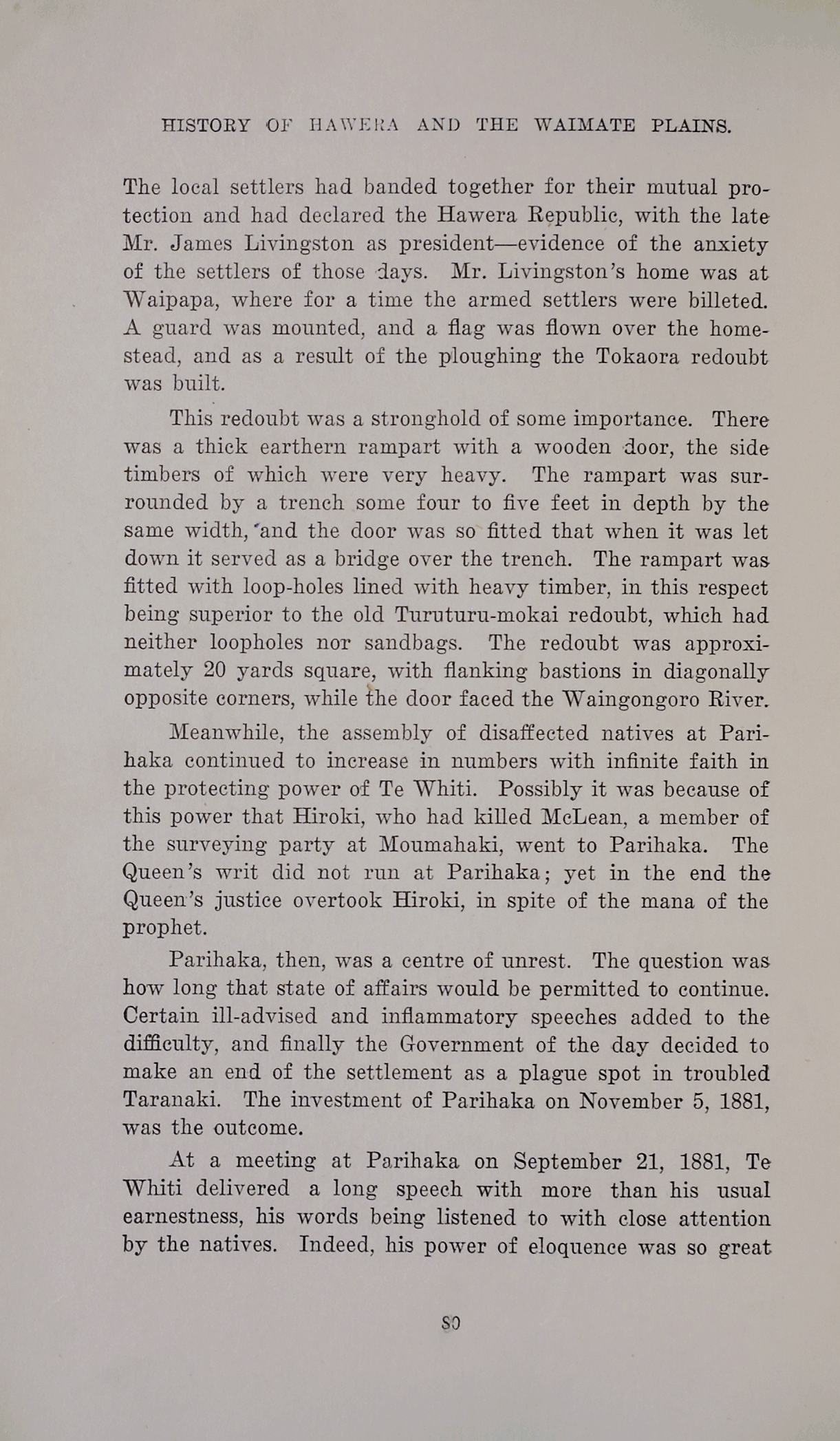 HISTORY OF HAWERA AND THE WAIMATE PLAINS.

The local settlers had banded together for their mutual protection and had declared the Hawera Republic, with the late Mr. James Livingston as president—evidence of the anxiety of the settlers of those days. Mr. Livingston's home was at Waipapa, where for a time the armed settlers were billeted. A guard was mounted, and a flag was flown over the homestead, and as a result of the ploughing the Tokaora redoubt was built.

This redoubt was a stronghold of some importance. There was a thick earthern rampart with a wooden door, the side timbers of which were very heavy. The rampart was surrounded by a trench some four to five feet in depth by the same width, and the door was so fitted that when it was let down it served as a bridge over the trench. The rampart was fitted with loop-holes lined with heavy timber, in this respect being superior to the old Turuturu-mokai redoubt, which had neither loopholes nor sandbags. The redoubt was approximately 20 yards square, with flanking bastions in diagonally opposite corners, while the door faced the Waingongoro River.

Meanwhile, the assembly of disaffected natives at Parihaka continued to increase in numbers with infinite faith in the protecting power of Te Whiti. Possibly it was because of this power that Hiroki, who had killed McLean, a member of the surveying party at Moumahaki, went to Parihaka. The Queen's writ did not run at Parihaka; yet in the end the Queen's justice overtook Hiroki, in spite of the mana of the prophet.

Parihaka, then, was a centre of unrest. The question was how long that state of affairs would be permitted to continue. Certain ill-advised and inflammatory speeches added to the difficulty, and finally the Government of the day decided to make an end of the settlement as a plague spot in troubled Taranaki. The investment of Parihaka on November 5, 1881, was the outcome.

At a meeting at Parihaka on September 21, 1881, Te Whiti delivered a long speech with more than his usual earnestness, his words being listened to with close attention by the natives. Indeed, his power of eloquence was so great

80